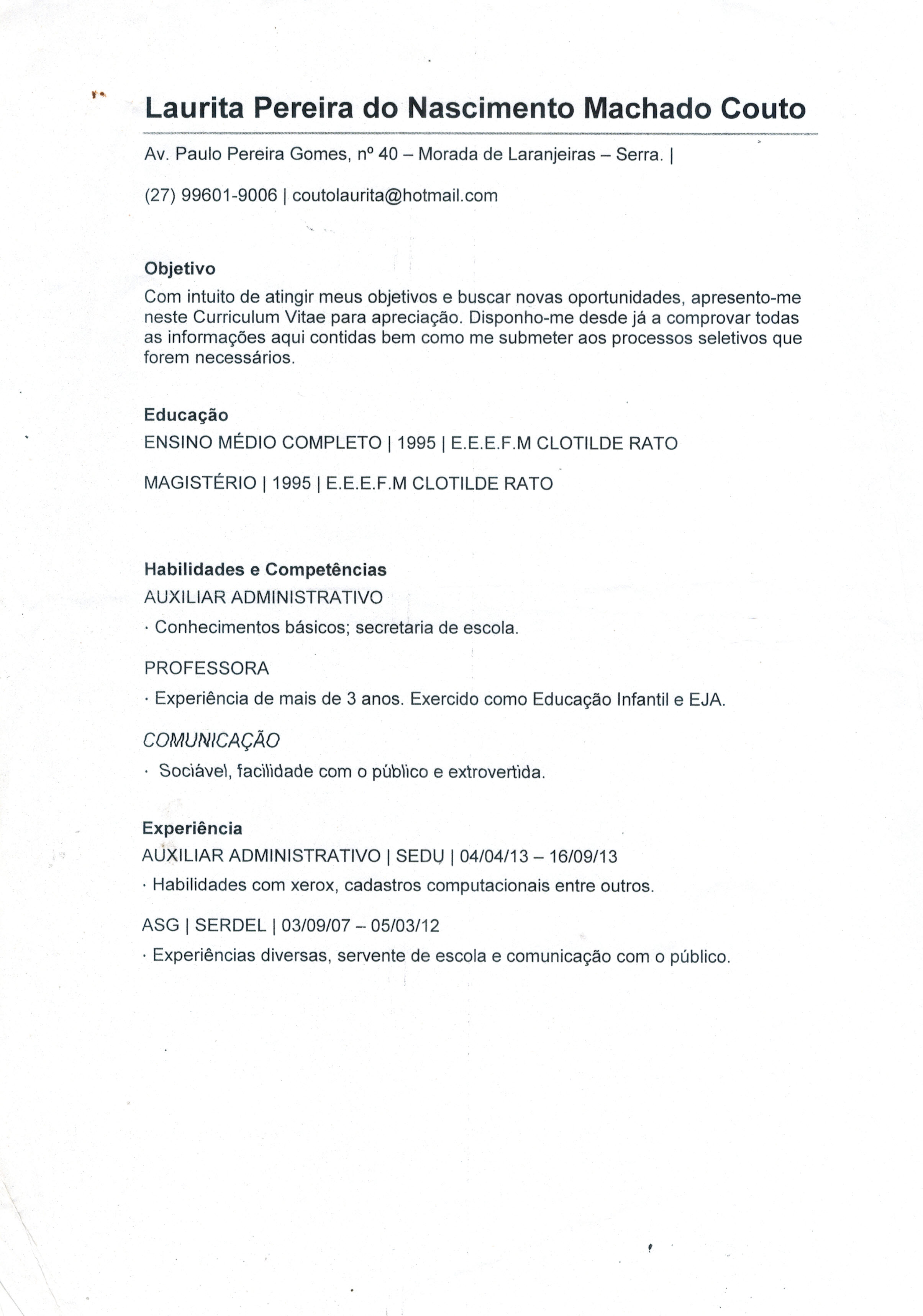 Laurita Pereira do Nascimento Machado Couto

Av. Paulo Pereira Gomes, nº 40 – Morada de Laranjeiras – Serra. |

(27) 99601-9006 | coutolaurita@hotmail.com

Objetivo
Com intuito de atingir meus objetivos e buscar novas oportunidades, apresento-me neste Curriculum Vitae para apreciação. Disponho-me desde já a comprovar todas as informações aqui contidas bem como me submeter aos processos seletivos que forem necessários.

Educação
ENSINO MÉDIO COMPLETO | 1995 | E.E.E.F.M CLOTILDE RATO

MAGISTÉRIO | 1995 | E.E.E.F.M CLOTILDE RATO

Habilidades e Competências
AUXILIAR ADMINISTRATIVO
· Conhecimentos básicos; secretaria de escola.

PROFESSORA
· Experiência de mais de 3 anos. Exercido como Educação Infantil e EJA.

COMUNICAÇÃO
· Sociável, facilidade com o público e extrovertida.

Experiência
AUXILIAR ADMINISTRATIVO | SEDU | 04/04/13 – 16/09/13
· Habilidades com xerox, cadastros computacionais entre outros.

ASG | SERDEL | 03/09/07 – 05/03/12
· Experiências diversas, servente de escola e comunicação com o público.